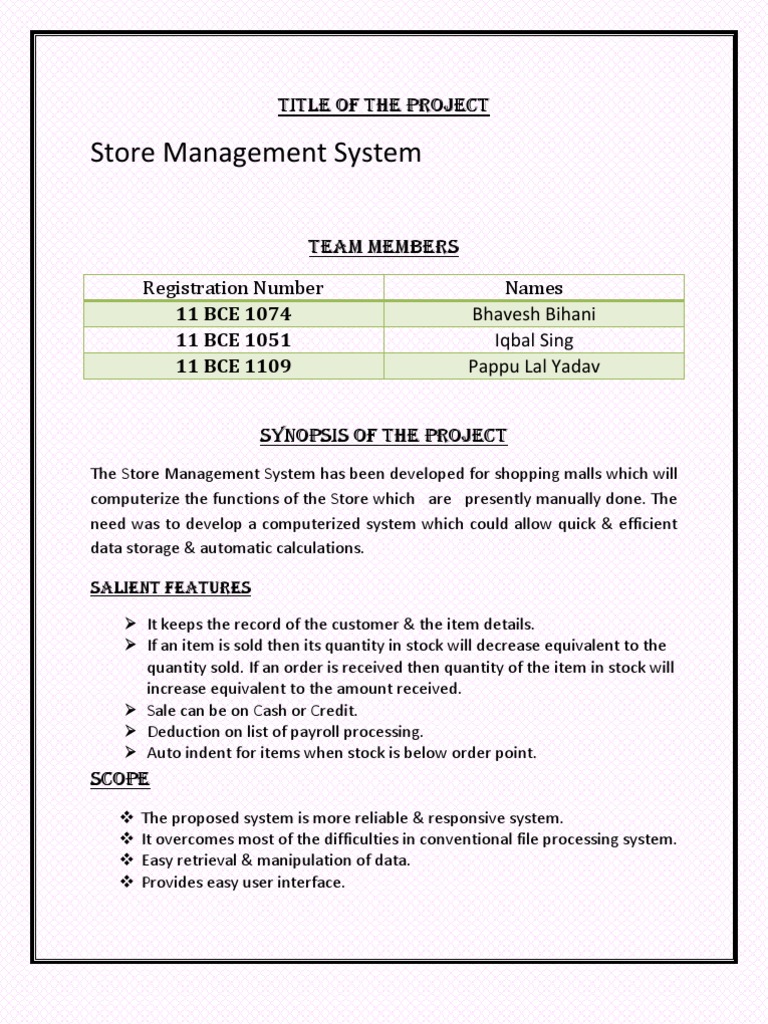 TITLE OF THE PROJECT

Store Management System

TEAM MEMBERS

| Registration Number | Names |
|---|---|
| 11 BCE 1074 | Bhavesh Bihani |
| 11 BCE 1051 | Iqbal Sing |
| 11 BCE 1109 | Pappu Lal Yadav |

SYNOPSIS OF THE PROJECT

The Store Management System has been developed for shopping malls which will computerize the functions of the Store which are presently manually done. The need was to develop a computerized system which could allow quick & efficient data storage & automatic calculations.

SALIENT FEATURES

➢ It keeps the record of the customer & the item details.
➢ If an item is sold then its quantity in stock will decrease equivalent to the quantity sold. If an order is received then quantity of the item in stock will increase equivalent to the amount received.
➢ Sale can be on Cash or Credit.
➢ Deduction on list of payroll processing.
➢ Auto indent for items when stock is below order point.

SCOPE

❖ The proposed system is more reliable & responsive system.
❖ It overcomes most of the difficulties in conventional file processing system.
❖ Easy retrieval & manipulation of data.
❖ Provides easy user interface.